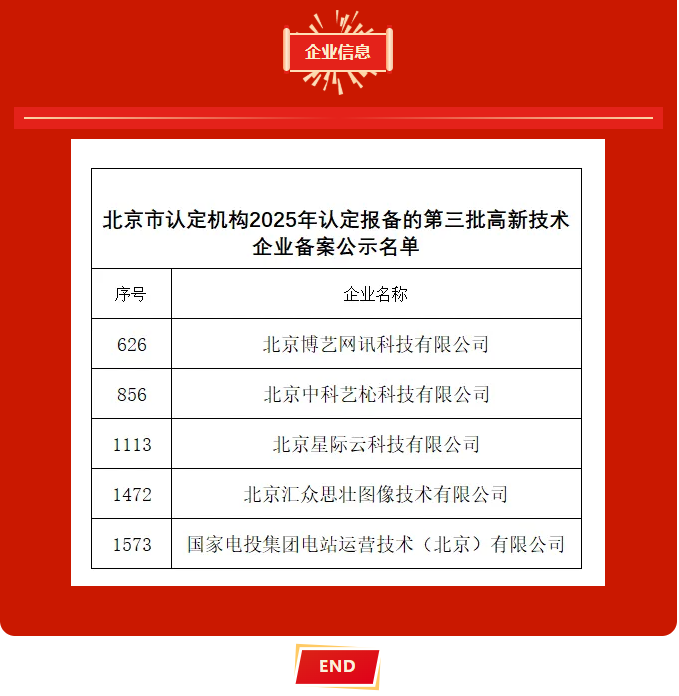 企业信息

北京市认定机构2025年认定报备的第三批高新技术企业备案公示名单

| 序号 | 企业名称 |
|---|---|
| 626 | 北京博艺网讯科技有限公司 |
| 856 | 北京中科艺杺科技有限公司 |
| 1113 | 北京星际云科技有限公司 |
| 1472 | 北京汇众思壮图像技术有限公司 |
| 1573 | 国家电投集团电站运营技术（北京）有限公司 |

END